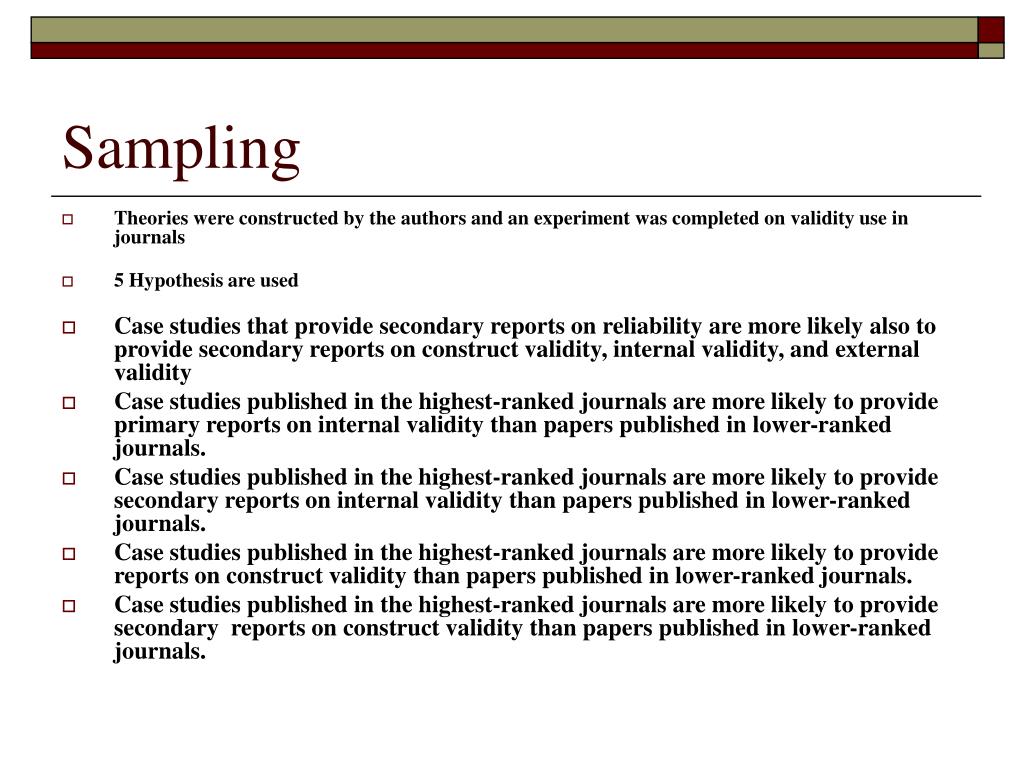 Sampling

Theories were constructed by the authors and an experiment was completed on validity use in journals

5 Hypothesis are used

Case studies that provide secondary reports on reliability are more likely also to provide secondary reports on construct validity, internal validity, and external validity

Case studies published in the highest-ranked journals are more likely to provide primary reports on internal validity than papers published in lower-ranked journals.

Case studies published in the highest-ranked journals are more likely to provide secondary reports on internal validity than papers published in lower-ranked journals.

Case studies published in the highest-ranked journals are more likely to provide reports on construct validity than papers published in lower-ranked journals.

Case studies published in the highest-ranked journals are more likely to provide secondary reports on construct validity than papers published in lower-ranked journals.